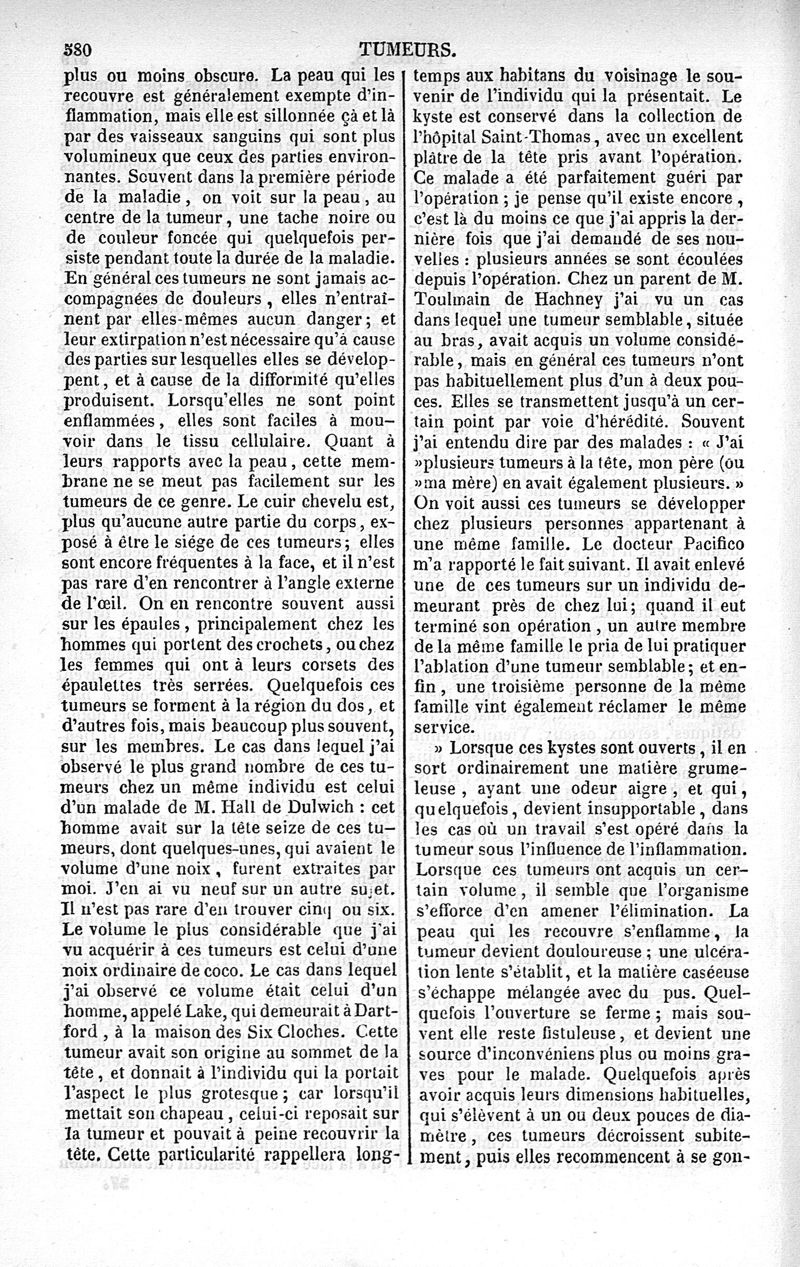 580 TUMEURS.

plus ou moins obscure. La peau qui les recouvre est généralement exempte d'inflammation, mais elle est sillonnée çà et là par des vaisseaux sanguins qui sont plus volumineux que ceux des parties environnantes. Souvent dans la première période de la maladie, on voit sur la peau, au centre de la tumeur, une tache noire ou de couleur foncée qui quelquefois persiste pendant toute la durée de la maladie. En général ces tumeurs ne sont jamais accompagnées de douleurs, elles n'entraînent par elles-mêmes aucun danger; et leur extirpation n'est nécessaire qu'à cause des parties sur lesquelles elles se développent, et à cause de la difformité qu'elles produisent. Lorsqu'elles ne sont point enflammées, elles sont faciles à mouvoir dans le tissu cellulaire. Quant à leurs rapports avec la peau, cette membrane ne se meut pas facilement sur les tumeurs de ce genre. Le cuir chevelu est, plus qu'aucune autre partie du corps, exposé à être le siége de ces tumeurs; elles sont encore fréquentes à la face, et il n'est pas rare d'en rencontrer à l'angle externe de l'œil. On en rencontre souvent aussi sur les épaules, principalement chez les hommes qui portent des crochets, ou chez les femmes qui ont à leurs corsets des épaulettes très serrées. Quelquefois ces tumeurs se forment à la région du dos, et d'autres fois, mais beaucoup plus souvent, sur les membres. Le cas dans lequel j'ai observé le plus grand nombre de ces tumeurs chez un même individu est celui d'un malade de M. Hall de Dulwich : cet homme avait sur la tête seize de ces tumeurs, dont quelques-unes, qui avaient le volume d'une noix, furent extraites par moi. J'en ai vu neuf sur un autre sujet. Il n'est pas rare d'en trouver cinq ou six. Le volume le plus considérable que j'ai vu acquérir à ces tumeurs est celui d'une noix ordinaire de coco. Le cas dans lequel j'ai observé ce volume était celui d'un homme, appelé Lake, qui demeurait à Dartford, à la maison des Six Cloches. Cette tumeur avait son origine au sommet de la tête, et donnait à l'individu qui la portait l'aspect le plus grotesque; car lorsqu'il mettait son chapeau, celui-ci reposait sur la tumeur et pouvait à peine recouvrir la tête. Cette particularité rappellera longtemps aux habitans du voisinage le souvenir de l'individu qui la présentait. Le kyste est conservé dans la collection de l'hôpital Saint-Thomas, avec un excellent plâtre de la tête pris avant l'opération. Ce malade a été parfaitement guéri par l'opération; je pense qu'il existe encore, c'est là du moins ce que j'ai appris la dernière fois que j'ai demandé de ses nouvelles : plusieurs années se sont écoulées depuis l'opération. Chez un parent de M. Toulmain de Hachney j'ai vu un cas dans lequel une tumeur semblable, située au bras, avait acquis un volume considérable, mais en général ces tumeurs n'ont pas habituellement plus d'un à deux pouces. Elles se transmettent jusqu'à un certain point par voie d'hérédité. Souvent j'ai entendu dire par des malades : « J'ai »plusieurs tumeurs à la tête, mon père (ou »ma mère) en avait également plusieurs. » On voit aussi ces tumeurs se développer chez plusieurs personnes appartenant à une même famille. Le docteur Pacifico m'a rapporté le fait suivant. Il avait enlevé une de ces tumeurs sur un individu demeurant près de chez lui; quand il eut terminé son opération, un autre membre de la même famille le pria de lui pratiquer l'ablation d'une tumeur semblable; et enfin, une troisième personne de la même famille vint également réclamer le même service.

» Lorsque ces kystes sont ouverts, il en sort ordinairement une matière grumeleuse, ayant une odeur aigre, et qui, quelquefois, devient insupportable, dans les cas où un travail s'est opéré dans la tumeur sous l'influence de l'inflammation. Lorsque ces tumeurs ont acquis un certain volume, il semble que l'organisme s'efforce d'en amener l'élimination. La peau qui les recouvre s'enflamme, la tumeur devient douloureuse; une ulcération lente s'établit, et la matière caséeuse s'échappe mélangée avec du pus. Quelquefois l'ouverture se ferme; mais souvent elle reste fistuleuse, et devient une source d'inconvéniens plus ou moins graves pour le malade. Quelquefois après avoir acquis leurs dimensions habituelles, qui s'élèvent à un ou deux pouces de diamètre, ces tumeurs décroissent subitement, puis elles recommencent à se gon-